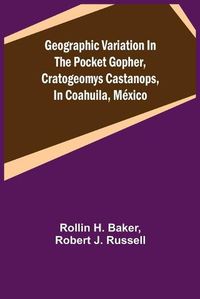 Geographic Variation In The Pocket Gopher, Cratogeomys Castanops, In Coahuila, México

Rollin H. Baker, Robert J. Russell